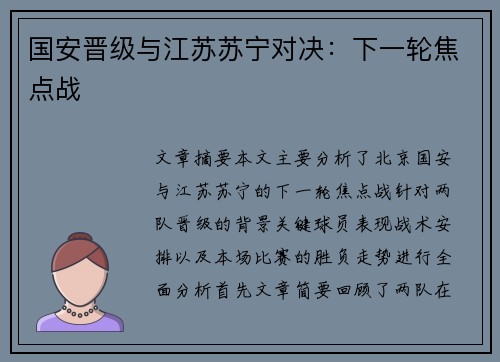 国安晋级与江苏苏宁对决：下一轮焦点战

文章摘要本文主要分析了北京国安与江苏苏宁的下一轮焦点战针对两队晋级的背景关键球员表现战术安排以及本场比赛的胜负走势进行全面分析首先文章简要回顾了两队在